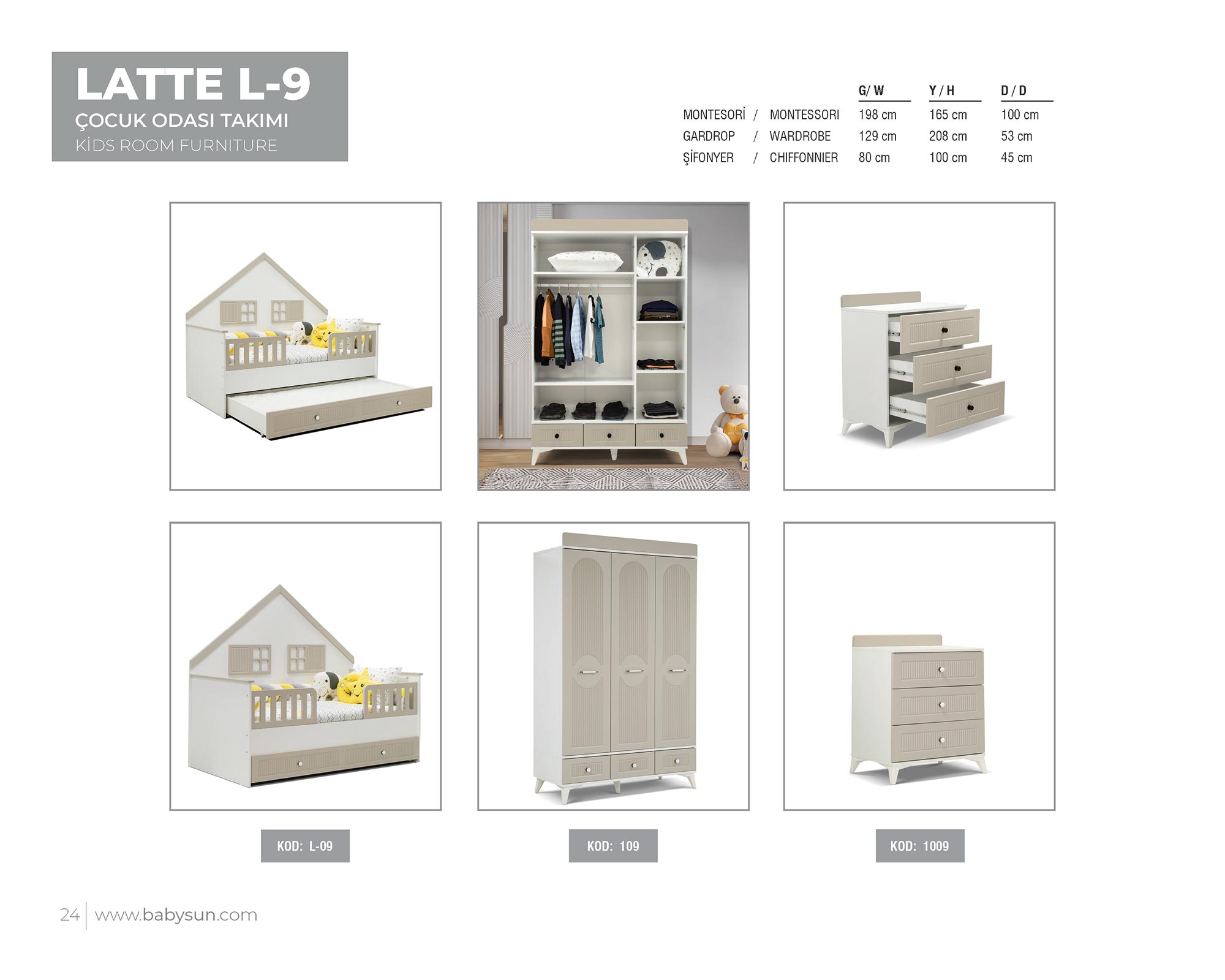 LATTE L-9
ÇOCUK ODASI TAKIMI
KİDS ROOM FURNITURE

| | G/ W | Y / H | D / D |
|---|---|---|---|
| MONTESORİ / MONTESSORI | 198 cm | 165 cm | 100 cm |
| GARDROP / WARDROBE | 129 cm | 208 cm | 53 cm |
| ŞİFONYER / CHIFFONNIER | 80 cm | 100 cm | 45 cm |

KOD: L-09

KOD: 109

KOD: 1009

24 www.babysun.com